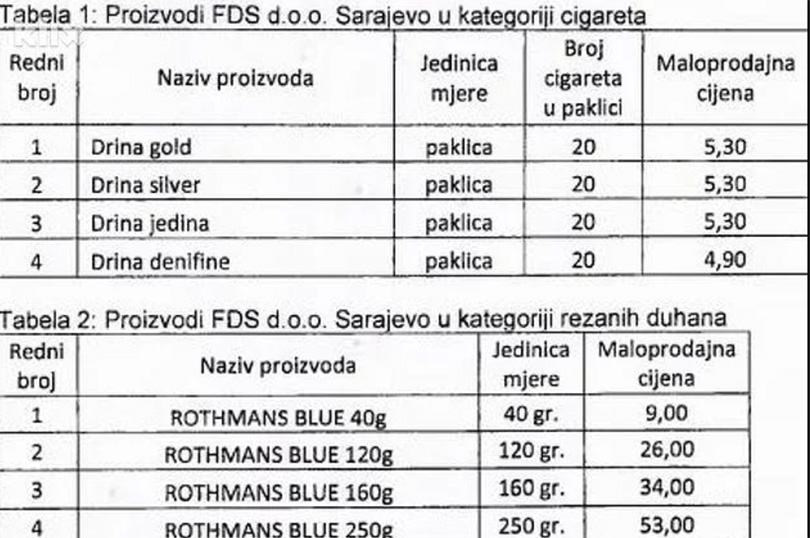 Tabela 1: Proizvodi FDS d.o.o. Sarajevo u kategoriji cigareta

| Redni broj | Naziv proizvoda | Jedinica mjere | Broj cigareta u paklici | Maloprodajna cijena |
|---|---|---|---|---|
| 1 | Drina gold | paklica | 20 | 5,30 |
| 2 | Drina silver | paklica | 20 | 5,30 |
| 3 | Drina jedina | paklica | 20 | 5,30 |
| 4 | Drina denifine | paklica | 20 | 4,90 |

Tabela 2: Proizvodi FDS d.o.o. Sarajevo u kategoriji rezanih duhana

| Redni broj | Naziv proizvoda | Jedinica mjere | Maloprodajna cijena |
|---|---|---|---|
| 1 | ROTHMANS BLUE 40g | 40 gr. | 9,00 |
| 2 | ROTHMANS BLUE 120g | 120 gr. | 26,00 |
| 3 | ROTHMANS BLUE 160g | 160 gr. | 34,00 |
| 4 | ROTHMANS BLUE 250g | 250 gr. | 53,00 |